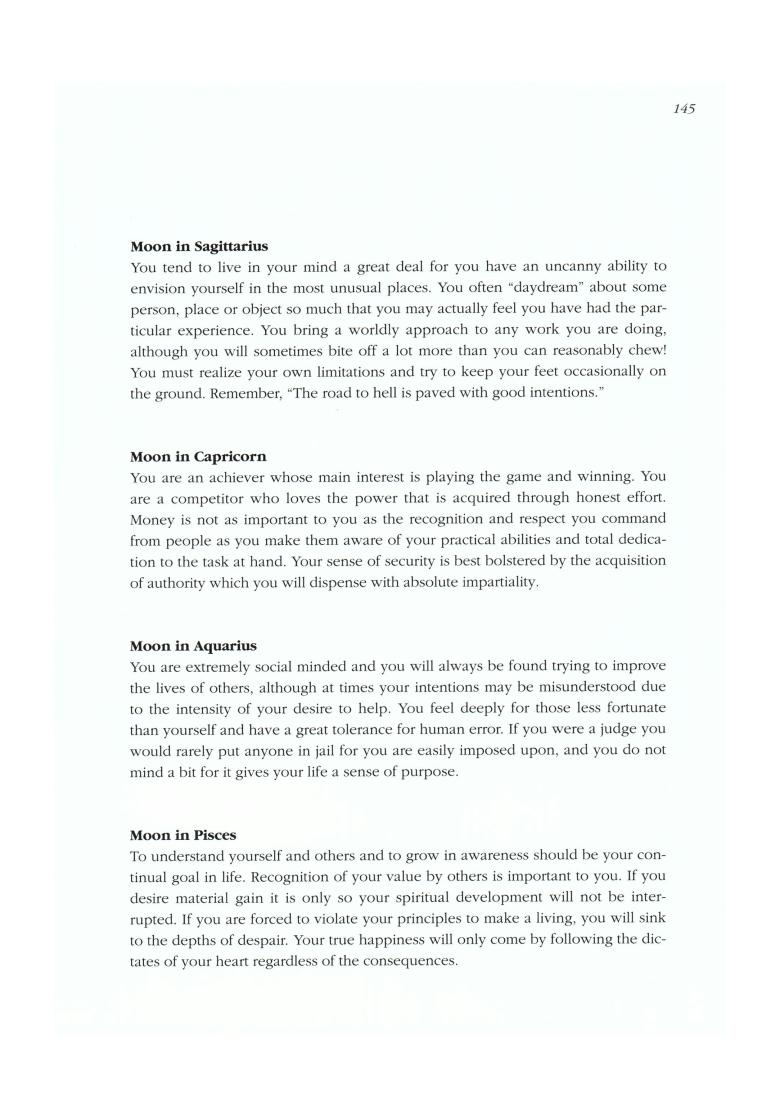 145

Moon in Sagittarius
You tend to live in your mind a great deal for you have an uncanny ability to envision yourself in the most unusual places. You often "daydream" about some person, place or object so much that you may actually feel you have had the particular experience. You bring a worldly approach to any work you are doing, although you will sometimes bite off a lot more than you can reasonably chew! You must realize your own limitations and try to keep your feet occasionally on the ground. Remember, "The road to hell is paved with good intentions."

Moon in Capricorn
You are an achiever whose main interest is playing the game and winning. You are a competitor who loves the power that is acquired through honest effort. Money is not as important to you as the recognition and respect you command from people as you make them aware of your practical abilities and total dedication to the task at hand. Your sense of security is best bolstered by the acquisition of authority which you will dispense with absolute impartiality.

Moon in Aquarius
You are extremely social minded and you will always be found trying to improve the lives of others, although at times your intentions may be misunderstood due to the intensity of your desire to help. You feel deeply for those less fortunate than yourself and have a great tolerance for human error. If you were a judge you would rarely put anyone in jail for you are easily imposed upon, and you do not mind a bit for it gives your life a sense of purpose.

Moon in Pisces
To understand yourself and others and to grow in awareness should be your continual goal in life. Recognition of your value by others is important to you. If you desire material gain it is only so your spiritual development will not be interrupted. If you are forced to violate your principles to make a living, you will sink to the depths of despair. Your true happiness will only come by following the dictates of your heart regardless of the consequences.